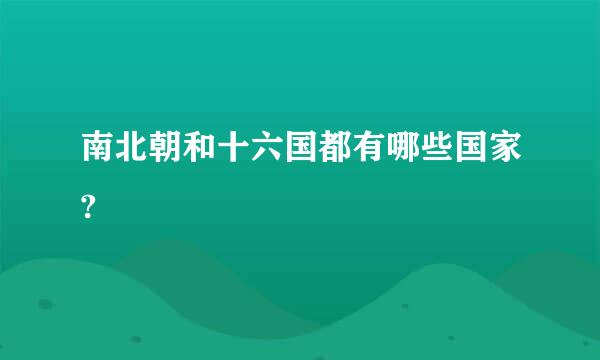 南北朝和十六国都有哪些国家?